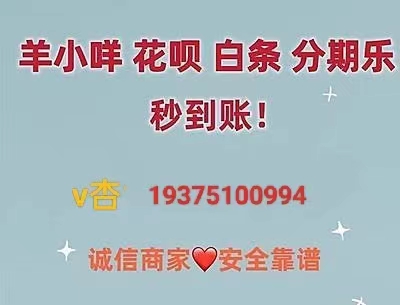 羊小咩 花呗 白条 分期乐

秒到账！

v杏 19375100994

诚信商家❤安全靠谱